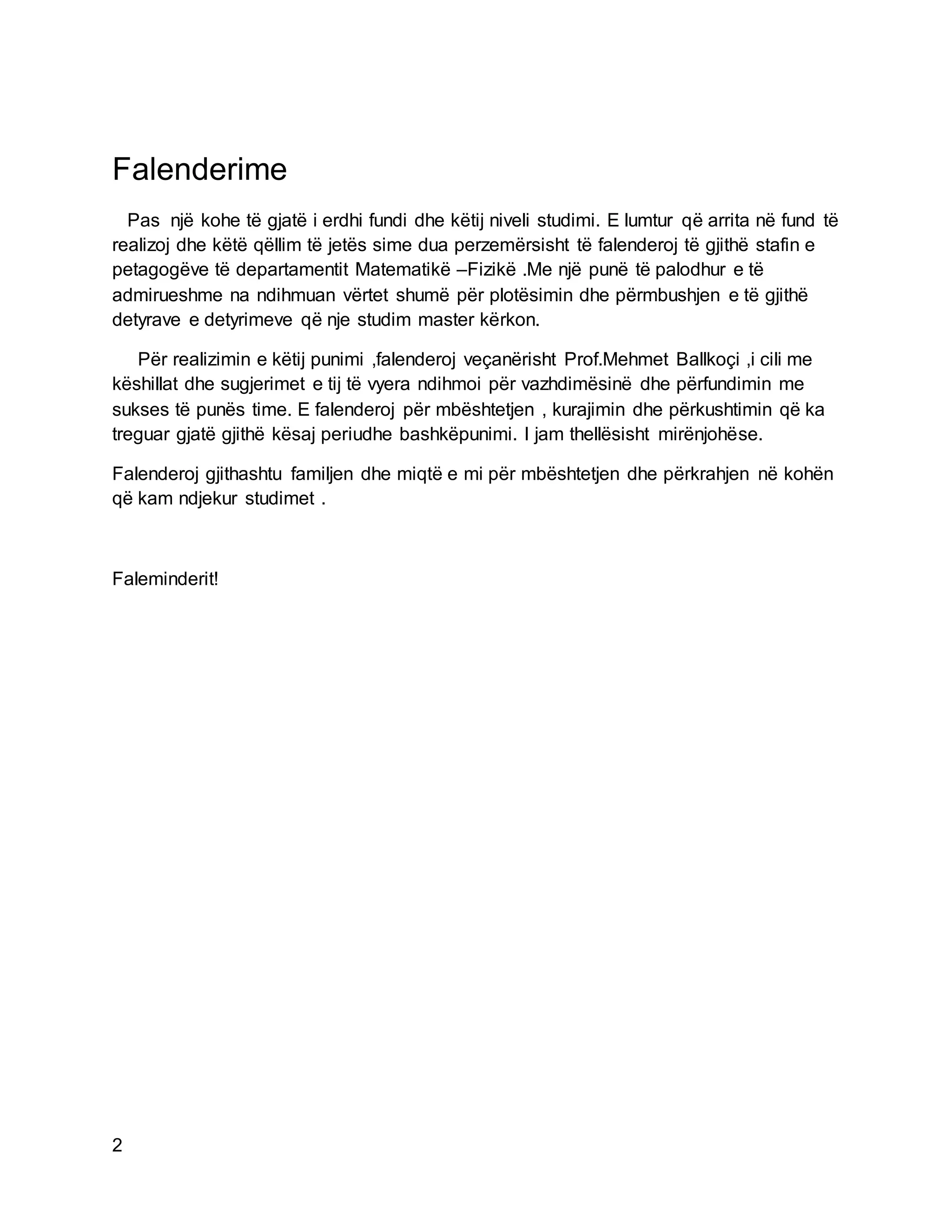 Falenderime

Pas një kohe të gjatë i erdhi fundi dhe këtij niveli studimi. E lumtur që arrita në fund të realizoj dhe këtë qëllim të jetës sime dua perzemërsisht të falenderoj të gjithë stafin e petagogëve të departamentit Matematikë –Fizikë .Me një punë të palodhur e të admirueshme na ndihmuan vërtet shumë për plotësimin dhe përmbushjen e të gjithë detyrave e detyrimeve që nje studim master kërkon.

Për realizimin e këtij punimi ,falenderoj veçanërisht Prof.Mehmet Ballkoçi ,i cili me këshillat dhe sugjerimet e tij të vyera ndihmoi për vazhdimësinë dhe përfundimin me sukses të punës time. E falenderoj për mbështetjen , kurajimin dhe përkushtimin që ka treguar gjatë gjithë kësaj periudhe bashkëpunimi. I jam thellësisht mirënjohëse.

Falenderoj gjithashtu familjen dhe miqtë e mi për mbështetjen dhe përkrahjen në kohën që kam ndjekur studimet .

Faleminderit!

2